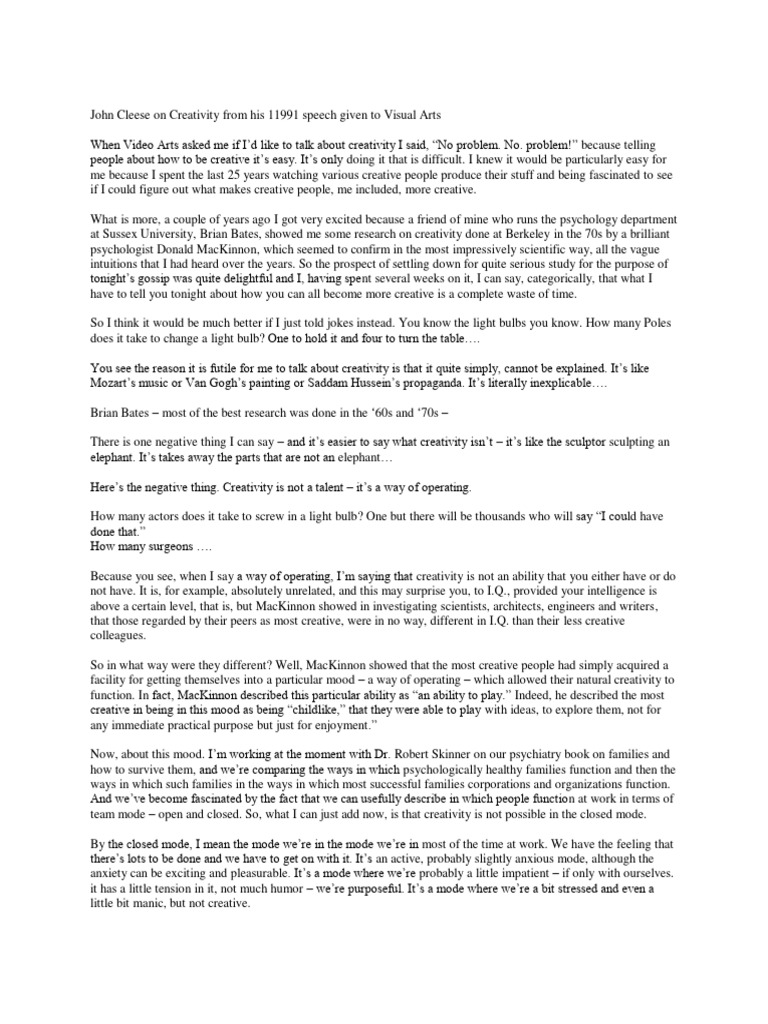 John Cleese on Creativity from his 11991 speech given to Visual Arts

When Video Arts asked me if I'd like to talk about creativity I said, "No problem. No. problem!" because telling people about how to be creative it's easy. It's only doing it that is difficult. I knew it would be particularly easy for me because I spent the last 25 years watching various creative people produce their stuff and being fascinated to see if I could figure out what makes creative people, me included, more creative.

What is more, a couple of years ago I got very excited because a friend of mine who runs the psychology department at Sussex University, Brian Bates, showed me some research on creativity done at Berkeley in the 70s by a brilliant psychologist Donald MacKinnon, which seemed to confirm in the most impressively scientific way, all the vague intuitions that I had heard over the years. So the prospect of settling down for quite serious study for the purpose of tonight's gossip was quite delightful and I, having spent several weeks on it, I can say, categorically, that what I have to tell you tonight about how you can all become more creative is a complete waste of time.

So I think it would be much better if I just told jokes instead. You know the light bulbs you know. How many Poles does it take to change a light bulb? One to hold it and four to turn the table….

You see the reason it is futile for me to talk about creativity is that it quite simply, cannot be explained. It's like Mozart's music or Van Gogh's painting or Saddam Hussein's propaganda. It's literally inexplicable….

Brian Bates – most of the best research was done in the '60s and '70s –

There is one negative thing I can say – and it's easier to say what creativity isn't – it's like the sculptor sculpting an elephant. It's takes away the parts that are not an elephant…

Here's the negative thing. Creativity is not a talent – it's a way of operating.

How many actors does it take to screw in a light bulb? One but there will be thousands who will say "I could have done that."
How many surgeons ….

Because you see, when I say a way of operating, I'm saying that creativity is not an ability that you either have or do not have. It is, for example, absolutely unrelated, and this may surprise you, to I.Q., provided your intelligence is above a certain level, that is, but MacKinnon showed in investigating scientists, architects, engineers and writers, that those regarded by their peers as most creative, were in no way, different in I.Q. than their less creative colleagues.

So in what way were they different? Well, MacKinnon showed that the most creative people had simply acquired a facility for getting themselves into a particular mood – a way of operating – which allowed their natural creativity to function. In fact, MacKinnon described this particular ability as "an ability to play." Indeed, he described the most creative in being in this mood as being "childlike," that they were able to play with ideas, to explore them, not for any immediate practical purpose but just for enjoyment."

Now, about this mood. I'm working at the moment with Dr. Robert Skinner on our psychiatry book on families and how to survive them, and we're comparing the ways in which psychologically healthy families function and then the ways in which such families in the ways in which most successful families corporations and organizations function. And we've become fascinated by the fact that we can usefully describe in which people function at work in terms of team mode – open and closed. So, what I can just add now, is that creativity is not possible in the closed mode.

By the closed mode, I mean the mode we're in the mode we're in most of the time at work. We have the feeling that there's lots to be done and we have to get on with it. It's an active, probably slightly anxious mode, although the anxiety can be exciting and pleasurable. It's a mode where we're probably a little impatient – if only with ourselves. it has a little tension in it, not much humor – we're purposeful. It's a mode where we're a bit stressed and even a little bit manic, but not creative.